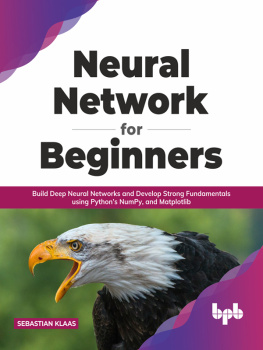 Neural Network for Beginners

Build Deep Neural Networks and Develop Strong Fundamentals using Python's NumPy, and Matplotlib

SEBASTIAN KLAAS

bpb